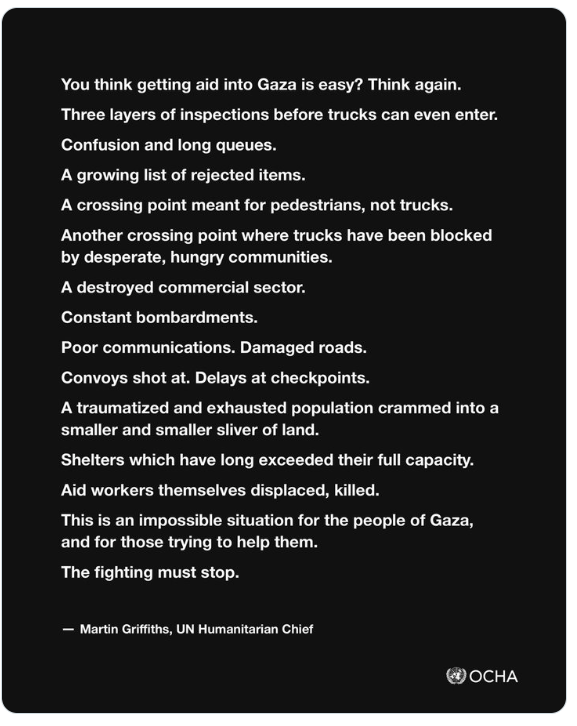 You think getting aid into Gaza is easy? Think again.

Three layers of inspections before trucks can even enter.

Confusion and long queues.

A growing list of rejected items.

A crossing point meant for pedestrians, not trucks.

Another crossing point where trucks have been blocked by desperate, hungry communities.

A destroyed commercial sector.

Constant bombardments.

Poor communications. Damaged roads.

Convoys shot at. Delays at checkpoints.

A traumatized and exhausted population crammed into a smaller and smaller sliver of land.

Shelters which have long exceeded their full capacity.

Aid workers themselves displaced, killed.

This is an impossible situation for the people of Gaza, and for those trying to help them.

The fighting must stop.

— Martin Griffiths, UN Humanitarian Chief

OCHA